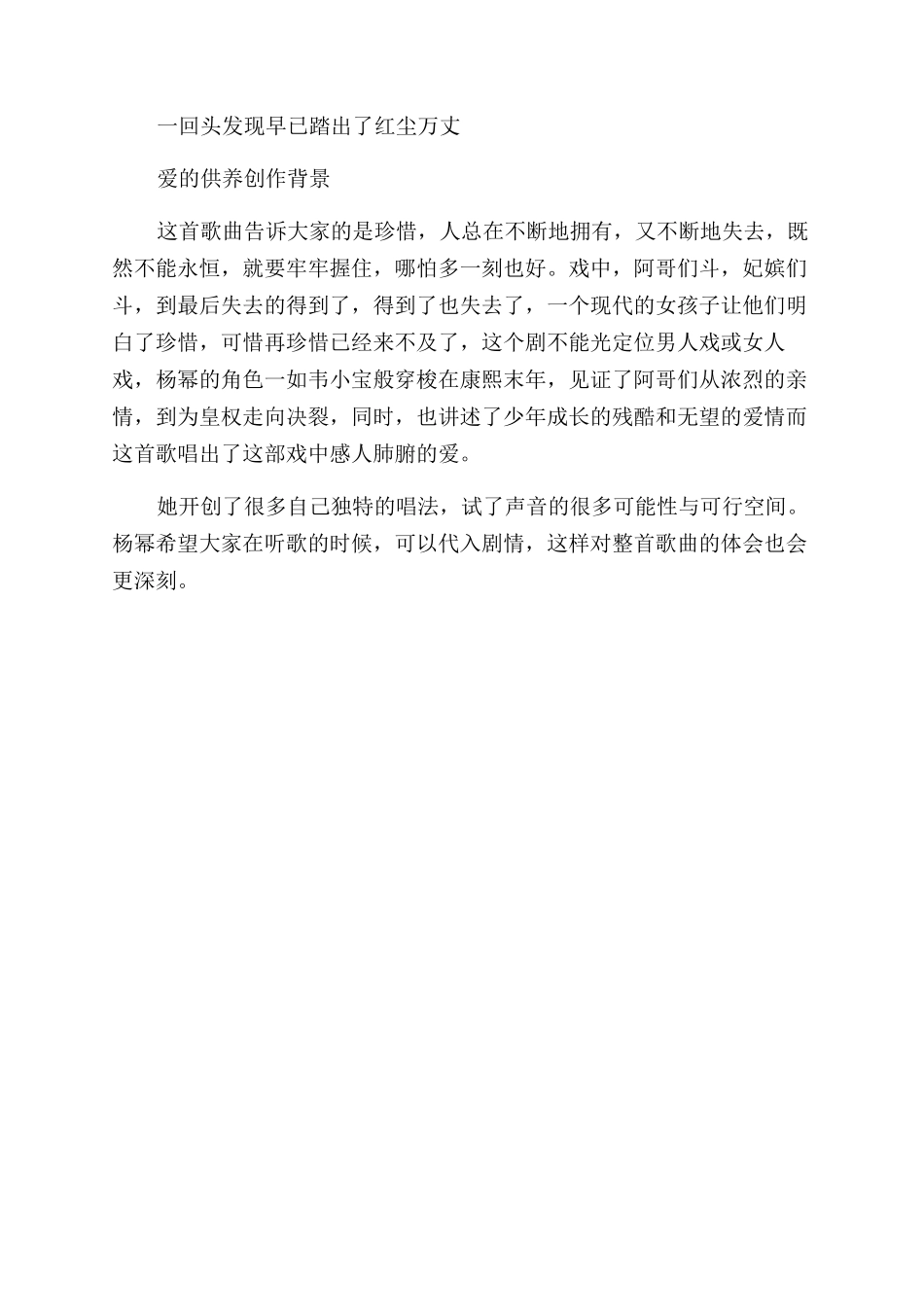 一回头发现早已踏出了红尘万丈

爱的供养创作背景

这首歌曲告诉大家的是珍惜，人总在不断地拥有，又不断地失去，既然不能永恒，就要牢牢握住，哪怕多一刻也好。戏中，阿哥们斗，妃嫔们斗，到最后失去的得到了，得到了也失去了，一个现代的女孩子让他们明白了珍惜，可惜再珍惜已经来不及了，这个剧不能光定位男人戏或女人戏，杨幂的角色一如韦小宝般穿梭在康熙末年，见证了阿哥们从浓烈的亲情，到为皇权走向决裂，同时，也讲述了少年成长的残酷和无望的爱情而这首歌唱出了这部戏中感人肺腑的爱。

她开创了很多自己独特的唱法，试了声音的很多可能性与可行空间。杨幂希望大家在听歌的时候，可以代入剧情，这样对整首歌曲的体会也会更深刻。